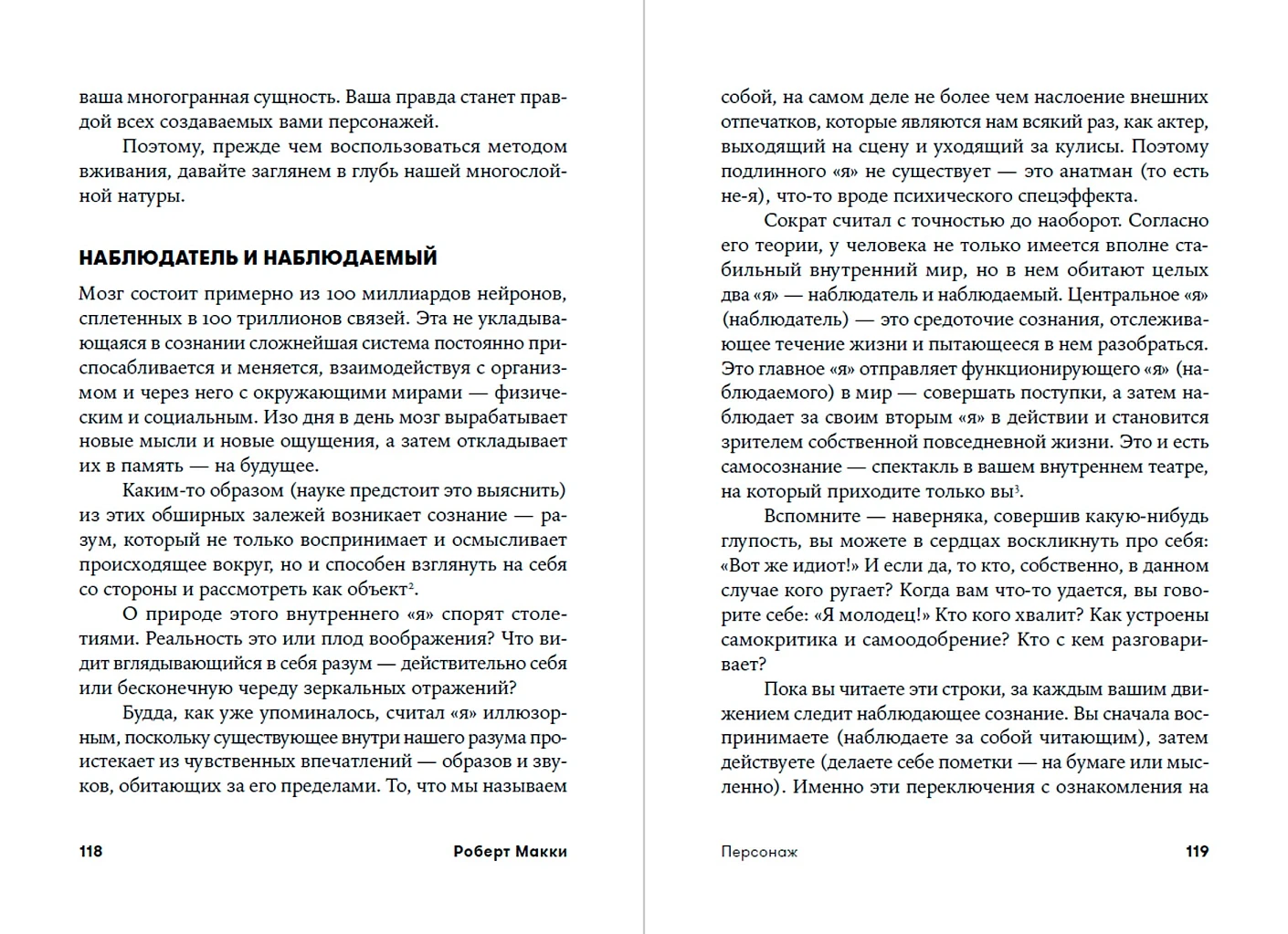 ваша многогранная сущность. Ваша правда станет правдой всех создаваемых вами персонажей.

Поэтому, прежде чем воспользоваться методом вживания, давайте заглянем в глубь нашей многослойной натуры.

НАБЛЮДАТЕЛЬ И НАБЛЮДАЕМЫЙ

Мозг состоит примерно из 100 миллиардов нейронов, сплетенных в 100 триллионов связей. Эта не укладывающаяся в сознании сложнейшая система постоянно приспосабливается и меняется, взаимодействуя с организмом и через него с окружающими мирами — физическим и социальным. Изо дня в день мозг вырабатывает новые мысли и новые ощущения, а затем откладывает их в память — на будущее.

Каким-то образом (науке предстоит это выяснить) из этих обширных залежей возникает сознание — разум, который не только воспринимает и осмысливает происходящее вокруг, но и способен взглянуть на себя со стороны и рассмотреть как объект$^2$.

О природе этого внутреннего «я» спорят столетиями. Реальность это или плод воображения? Что видит вглядывающийся в себя разум — действительно себя или бесконечную череду зеркальных отражений?

Будда, как уже упоминалось, считал «я» иллюзорным, поскольку существующее внутри нашего разума проистекает из чувственных впечатлений — образов и звуков, обитающих за его пределами. То, что мы называем

118 Роберт Макки

собой, на самом деле не более чем наслоение внешних отпечатков, которые являются нам всякий раз, как актер, выходящий на сцену и уходящий за кулисы. Поэтому подлинного «я» не существует — это анатман (то есть не-я), что-то вроде психического спецэффекта.

Сократ считал с точностью до наоборот. Согласно его теории, у человека не только имеется вполне стабильный внутренний мир, но в нем обитают целых два «я» — наблюдатель и наблюдаемый. Центральное «я» (наблюдатель) — это средоточие сознания, отслеживающее течение жизни и пытающееся в нем разобраться. Это главное «я» отправляет функционирующего «я» (наблюдаемого) в мир — совершать поступки, а затем наблюдает за своим вторым «я» в действии и становится зрителем собственной повседневной жизни. Это и есть самосознание — спектакль в вашем внутреннем театре, на который приходите только вы$^3$.

Вспомните — наверняка, совершив какую-нибудь глупость, вы можете в сердцах воскликнуть про себя: «Вот же идиот!» И если да, то кто, собственно, в данном случае кого ругает? Когда вам что-то удается, вы говорите себе: «Я молодец!» Кто кого хвалит? Как устроены самокритика и самоодобрение? Кто с кем разговаривает?

Пока вы читаете эти строки, за каждым вашим движением следит наблюдающее сознание. Вы сначала воспринимаете (наблюдаете за собой читающим), затем действуете (делаете себе пометки — на бумаге или мысленно). Именно эти переключения с ознакомления на

Персонаж 119